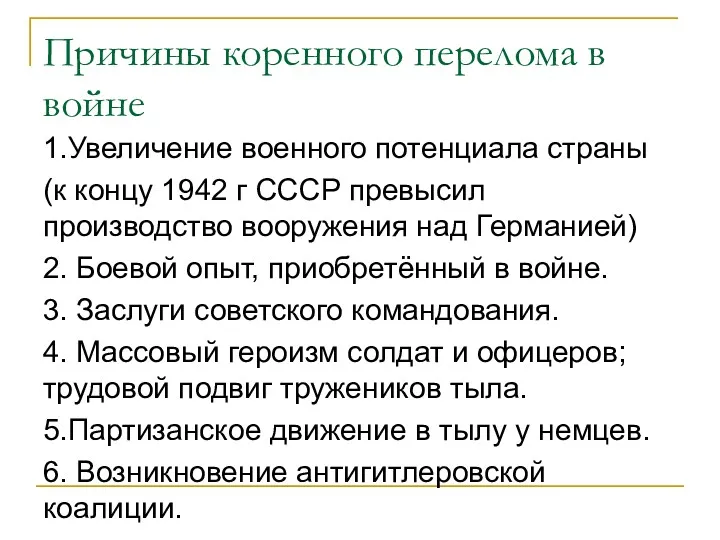 Причины коренного перелома в войне

1.Увеличение военного потенциала страны

(к концу 1942 г СССР превысил производство вооружения над Германией)

2. Боевой опыт, приобретённый в войне.

3. Заслуги советского командования.

4. Массовый героизм солдат и офицеров; трудовой подвиг тружеников тыла.

5.Партизанское движение в тылу у немцев.

6. Возникновение антигитлеровской коалиции.